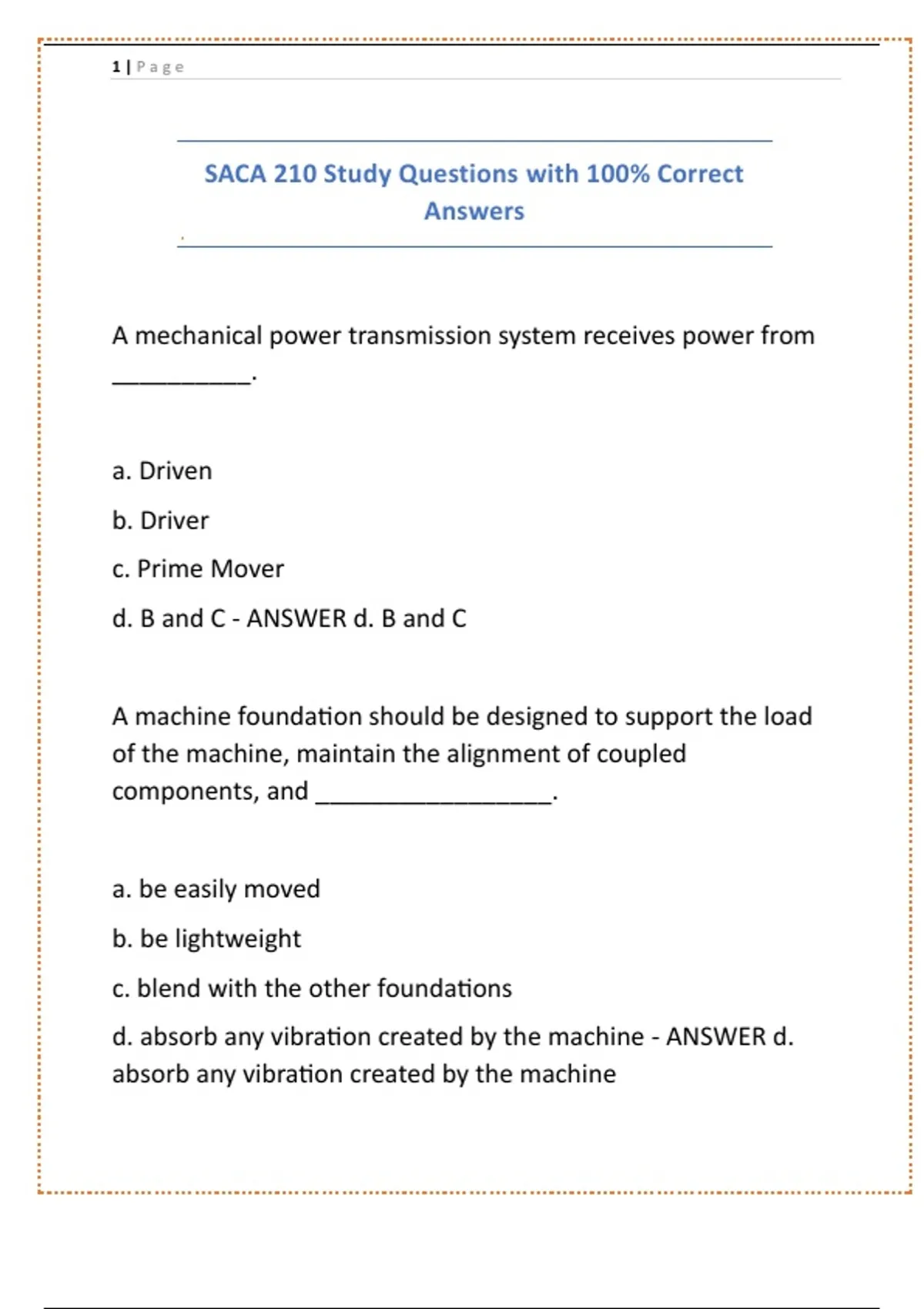 1 | Page

SACA 210 Study Questions with 100% Correct Answers

A mechanical power transmission system receives power from __________.

a. Driven

b. Driver

c. Prime Mover

d. B and C - ANSWER d. B and C

A machine foundation should be designed to support the load of the machine, maintain the alignment of coupled components, and _________________.

a. be easily moved

b. be lightweight

c. blend with the other foundations

d. absorb any vibration created by the machine - ANSWER d. absorb any vibration created by the machine